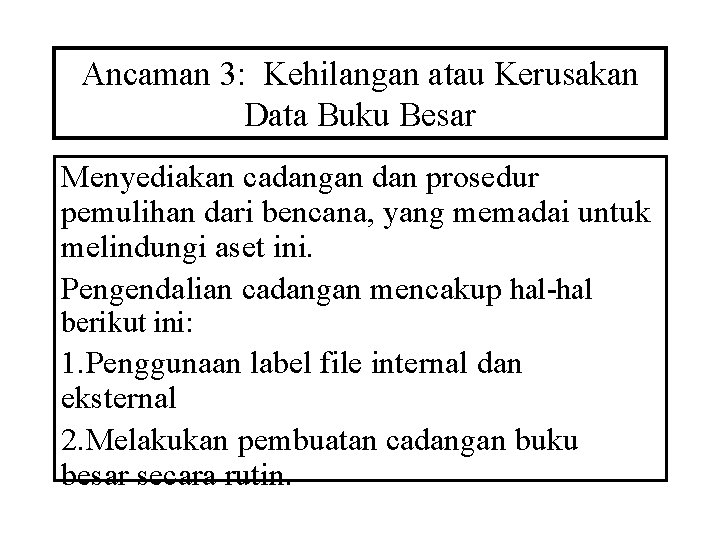 Ancaman 3: Kehilangan atau Kerusakan Data Buku Besar

Menyediakan cadangan dan prosedur pemulihan dari bencana, yang memadai untuk melindungi aset ini.

Pengendalian cadangan mencakup hal-hal berikut ini:

1.Penggunaan label file internal dan eksternal

2.Melakukan pembuatan cadangan buku besar secara rutin.